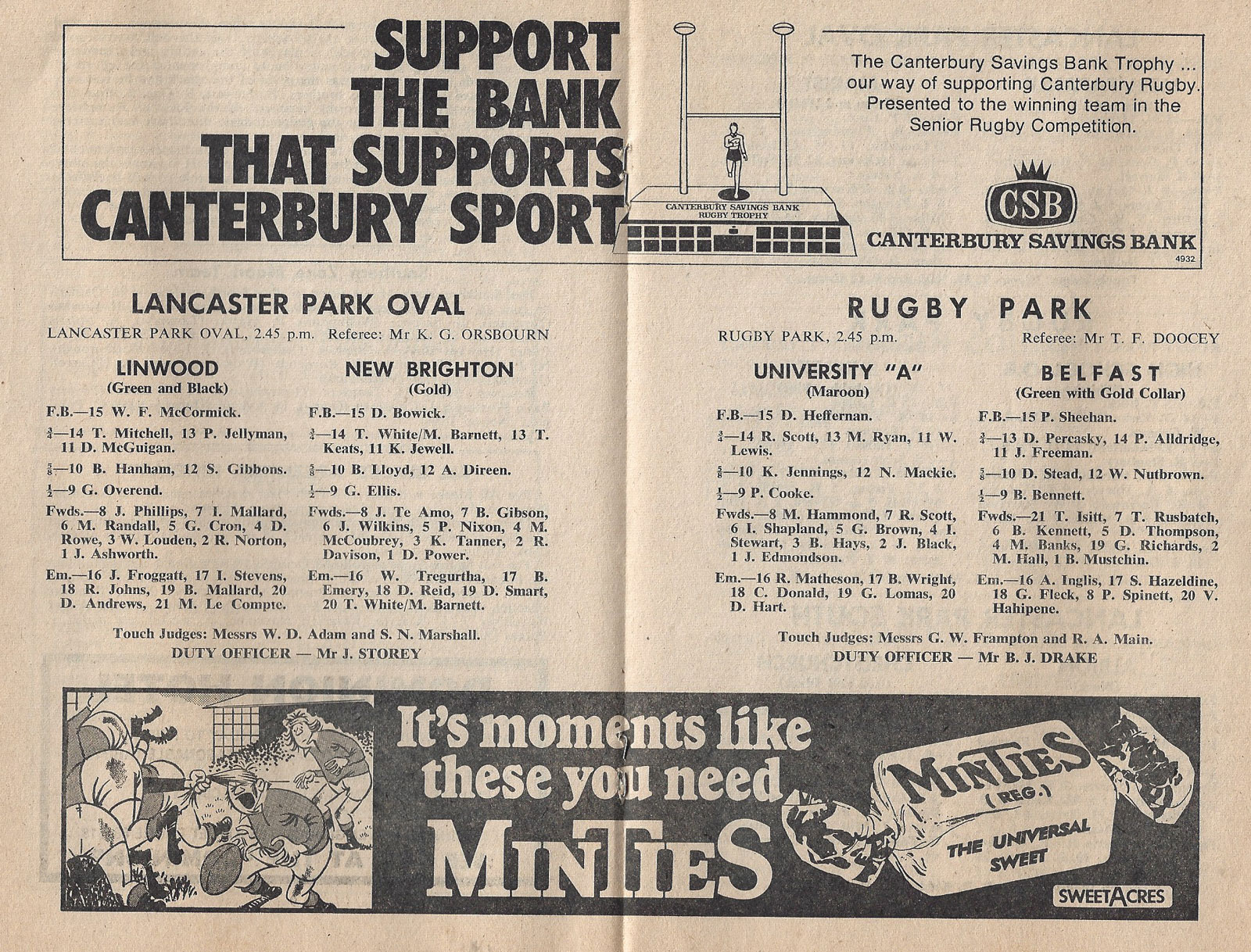 SUPPORT THE BANK THAT SUPPORTS CANTERBURY SPORT

CANTERBURY SAVINGS BANK RUGBY TROPHY

The Canterbury Savings Bank Trophy ... our way of supporting Canterbury Rugby. Presented to the winning team in the Senior Rugby Competition.

CSB

CANTERBURY SAVINGS BANK

4932

LANCASTER PARK OVAL

LANCASTER PARK OVAL, 2.45 p.m. Referee: Mr K. G. ORSBOURN

LINWOOD
(Green and Black)

F.B.—15 W. F. McCormick.

$\frac{3}{4}$—14 T. Mitchell, 13 P. Jellyman, 11 D. McGuigan.

$\frac{5}{8}$—10 B. Hanham, 12 S. Gibbons.

$\frac{1}{2}$—9 G. Overend.

Fwds.—8 J. Phillips, 7 I. Mallard, 6 M. Randall, 5 G. Cron, 4 D. Rowe, 3 W. Louden, 2 R. Norton, 1 J. Ashworth.

Em.—16 J. Froggatt, 17 I. Stevens, 18 R. Johns, 19 B. Mallard, 20 D. Andrews, 21 M. Le Compte.

NEW BRIGHTON
(Gold)

F.B.—15 D. Bowick.

$\frac{3}{4}$—14 T. White/M. Barnett, 13 T. Keats, 11 K. Jewell.

$\frac{5}{8}$—10 B. Lloyd, 12 A. Direen.

$\frac{1}{2}$—9 G. Ellis.

Fwds.—8 J. Te Amo, 7 B. Gibson, 6 J. Wilkins, 5 P. Nixon, 4 M. McCoubrey, 3 K. Tanner, 2 R. Davison, 1 D. Power.

Em.—16 W. Tregurtha, 17 B. Emery, 18 D. Reid, 19 D. Smart, 20 T. White/M. Barnett.

Touch Judges: Messrs W. D. Adam and S. N. Marshall.

DUTY OFFICER — Mr J. STOREY

RUGBY PARK

RUGBY PARK, 2.45 p.m. Referee: Mr T. F. DOOCEY

UNIVERSITY "A"
(Maroon)

F.B.—15 D. Heffernan.

$\frac{3}{4}$—14 R. Scott, 13 M. Ryan, 11 W. Lewis.

$\frac{5}{8}$—10 K. Jennings, 12 N. Mackie.

$\frac{1}{2}$—9 P. Cooke.

Fwds.—8 M. Hammond, 7 R. Scott, 6 I. Shapland, 5 G. Brown, 4 I. Stewart, 3 B. Hays, 2 J. Black, 1 J. Edmondson.

Em.—16 R. Matheson, 17 B. Wright, 18 C. Donald, 19 G. Lomas, 20 D. Hart.

BELFAST
(Green with Gold Collar)

F.B.—15 P. Sheehan.

$\frac{3}{4}$—13 D. Percasky, 14 P. Alldridge, 11 J. Freeman.

$\frac{5}{8}$—10 D. Stead, 12 W. Nutbrown.

$\frac{1}{2}$—9 B. Bennett.

Fwds.—21 T. Isitt, 7 T. Rusbatch, 6 B. Kennett, 5 D. Thompson, 4 M. Banks, 19 G. Richards, 2 M. Hall, 1 B. Mustchin.

Em.—16 A. Inglis, 17 S. Hazeldine, 18 G. Fleck, 8 P. Spinett, 20 V. Hahipene.

Touch Judges: Messrs G. W. Frampton and R. A. Main.

DUTY OFFICER — Mr B. J. DRAKE

It's moments like these you need MINTIES

MINTIES (REG.) THE UNIVERSAL SWEET

SWEETACRES